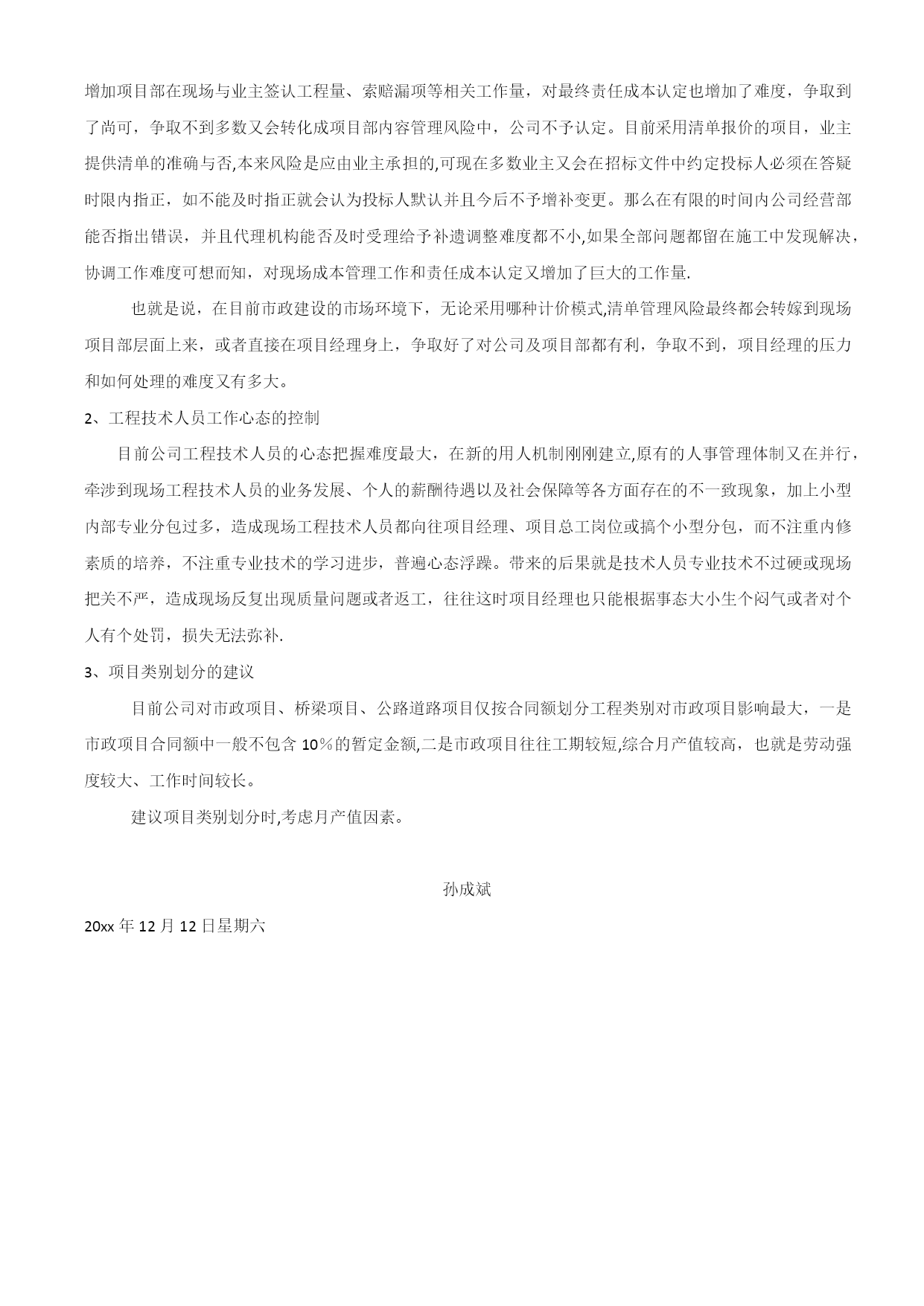 增加项目部在现场与业主签认工程量、索赔漏项等相关工作量，对最终责任成本认定也增加了难度，争取到了尚可，争取不到多数又会转化成项目部内容管理风险中，公司不予认定。目前采用清单报价的项目，业主提供清单的准确与否,本来风险是应由业主承担的,可现在多数业主又会在招标文件中约定投标人必须在答疑时限内指正，如不能及时指正就会认为投标人默认并且今后不予增补变更。那么在有限的时间内公司经营部能否指出错误，并且代理机构能否及时受理给予补遗调整难度都不小,如果全部问题都留在施工中发现解决，协调工作难度可想而知，对现场成本管理工作和责任成本认定又增加了巨大的工作量.

也就是说，在目前市政建设的市场环境下，无论采用哪种计价模式,清单管理风险最终都会转嫁到现场项目部层面上来，或者直接在项目经理身上，争取好了对公司及项目部都有利，争取不到，项目经理的压力和如何处理的难度又有多大。

2、工程技术人员工作心态的控制

目前公司工程技术人员的心态把握难度最大，在新的用人机制刚刚建立,原有的人事管理体制又在并行，牵涉到现场工程技术人员的业务发展、个人的薪酬待遇以及社会保障等各方面存在的不一致现象，加上小型内部专业分包过多，造成现场工程技术人员都向往项目经理、项目总工岗位或搞个小型分包，而不注重内修素质的培养，不注重专业技术的学习进步，普遍心态浮躁。带来的后果就是技术人员专业技术不过硬或现场把关不严，造成现场反复出现质量问题或者返工，往往这时项目经理也只能根据事态大小生个闷气或者对个人有个处罚，损失无法弥补.

3、项目类别划分的建议

目前公司对市政项目、桥梁项目、公路道路项目仅按合同额划分工程类别对市政项目影响最大，一是市政项目合同额中一般不包含 10％的暂定金额,二是市政项目往往工期较短,综合月产值较高，也就是劳动强度较大、工作时间较长。

建议项目类别划分时,考虑月产值因素。

孙成斌

20xx 年 12 月 12 日星期六